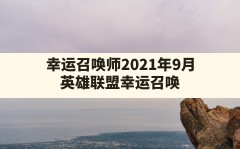 幸运召唤师2021年9月
英雄联盟幸运召唤